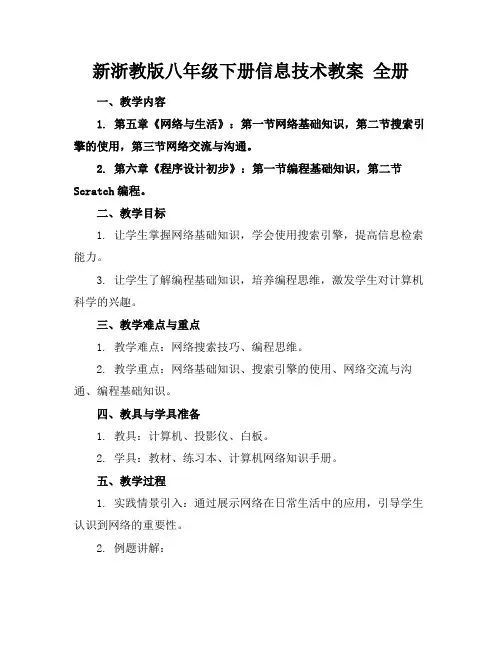 新浙教版八年级下册信息技术教案 全册

一、教学内容

1. 第五章《网络与生活》：第一节网络基础知识，第二节搜索引擎的使用，第三节网络交流与沟通。

2. 第六章《程序设计初步》：第一节编程基础知识，第二节 Scratch 编程。

二、教学目标

1. 让学生掌握网络基础知识，学会使用搜索引擎，提高信息检索能力。

3. 让学生了解编程基础知识，培养编程思维，激发学生对计算机科学的兴趣。

三、教学难点与重点

1. 教学难点：网络搜索技巧、编程思维。

2. 教学重点：网络基础知识、搜索引擎的使用、网络交流与沟通、编程基础知识。

四、教具与学具准备

1. 教具：计算机、投影仪、白板。

2. 学具：教材、练习本、计算机网络知识手册。

五、教学过程

1. 实践情景引入：通过展示网络在日常生活中的应用，引导学生认识到网络的重要性。

2. 例题讲解：